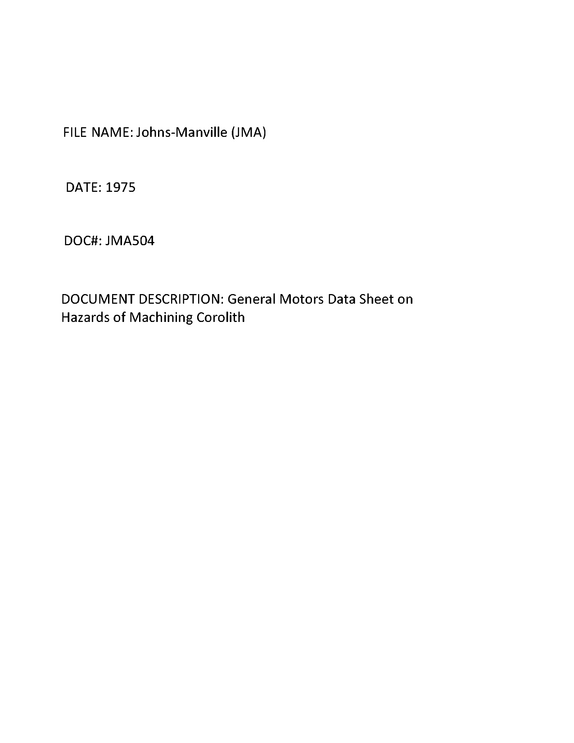 FILE NAME: Johns-Manville (JMA)

DATE: 1975

DOC#: JMA504

DOCUMENT DESCRIPTION: General Motors Data Sheet on Hazards of Machining Corolith